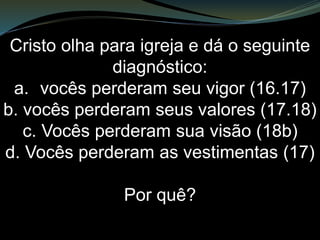 Cristo olha para igreja e dá o seguinte diagnóstico:
a. vocês perderam seu vigor (16.17)
b. vocês perderam seus valores (17.18)
c. Vocês perderam sua visão (18b)
d. Vocês perderam as vestimentas (17)

Por quê?